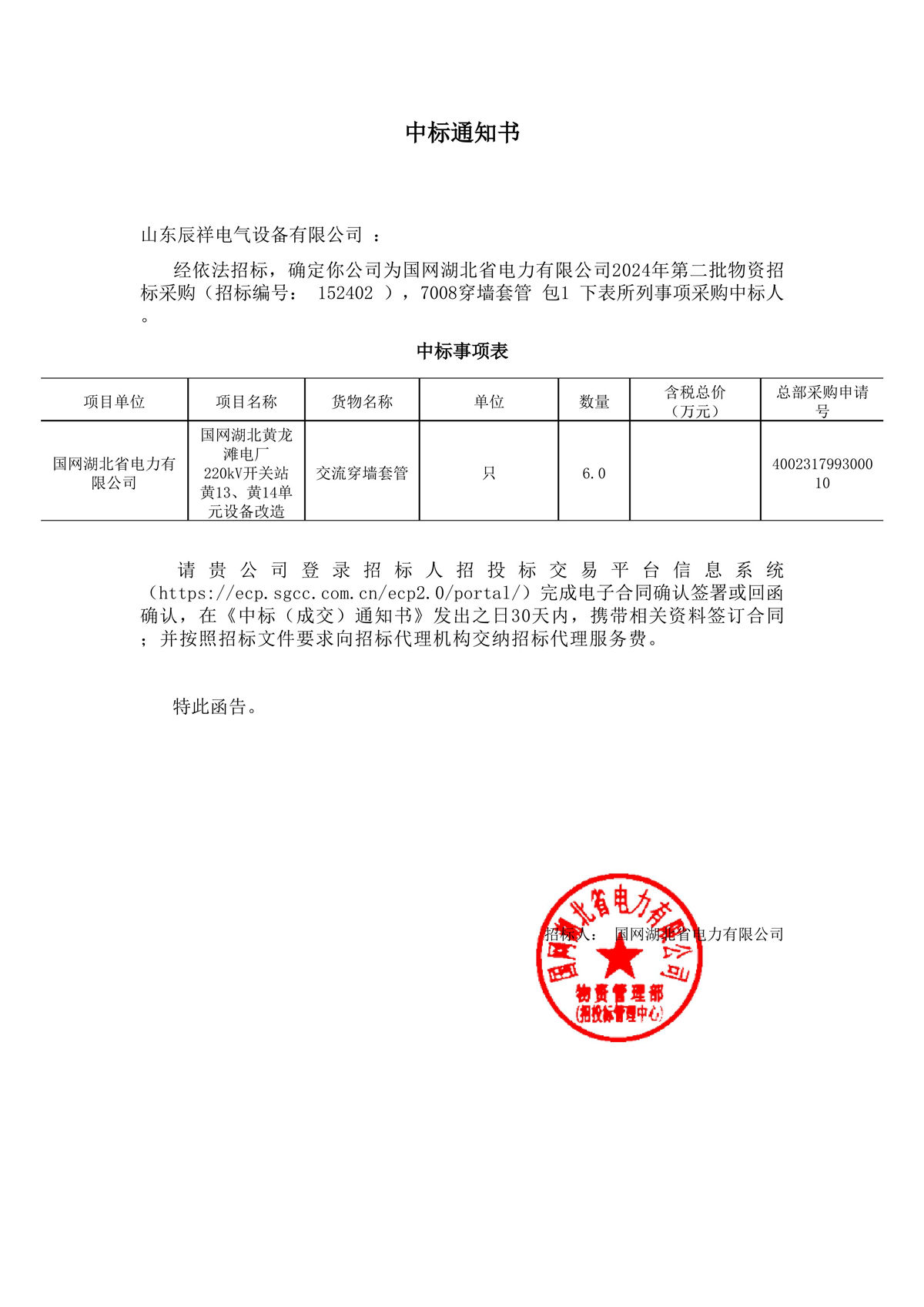 中标通知书

山东辰祥电气设备有限公司 ：

经依法招标，确定你公司为国网湖北省电力有限公司2024年第二批物资招标采购（招标编号： 152402 ），7008穿墙套管 包1 下表所列事项采购中标人。

中标事项表

| 项目单位 | 项目名称 | 货物名称 | 单位 | 数量 | 含税总价（万元） | 总部采购申请号 |
|---|---|---|---|---|---|---|
| 国网湖北省电力有限公司 | 国网湖北黄龙滩电厂220kV开关站黄13、黄14单元设备改造 | 交流穿墙套管 | 只 | 6.0 | | 400231799300010 |

请贵公司登录招标人招投标交易平台信息系统（https://ecp.sgcc.com.cn/ecp2.0/portal/）完成电子合同确认签署或回函确认，在《中标（成交）通知书》发出之日30天内，携带相关资料签订合同；并按照招标文件要求向招标代理机构交纳招标代理服务费。

特此函告。

招标人： 国网湖北省电力有限公司

国网湖北省电力有限公司
物资管理部
(招投标管理中心)